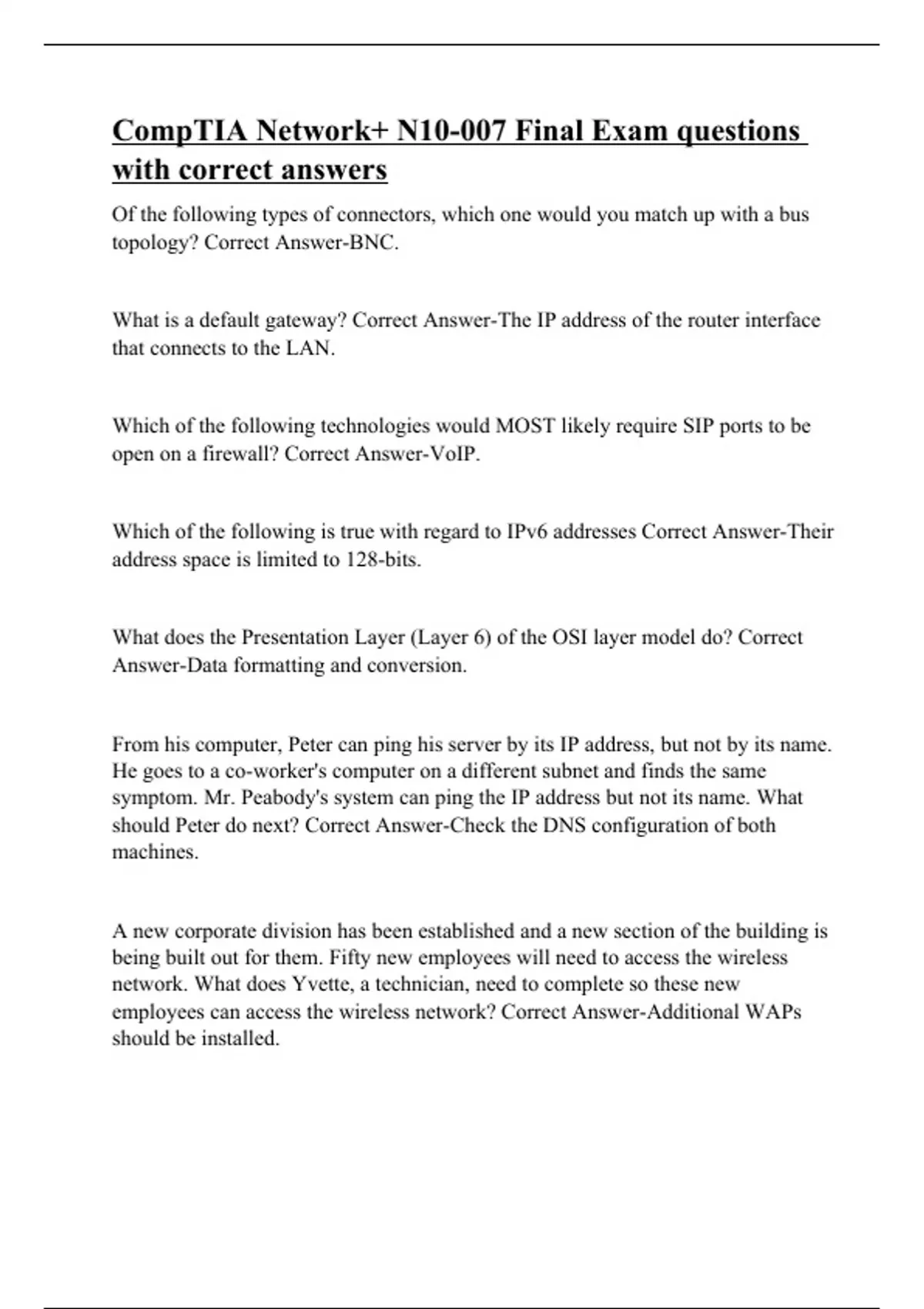 CompTIA Network+ N10-007 Final Exam questions with correct answers

Of the following types of connectors, which one would you match up with a bus topology? Correct Answer-BNC.

What is a default gateway? Correct Answer-The IP address of the router interface that connects to the LAN.

Which of the following technologies would MOST likely require SIP ports to be open on a firewall? Correct Answer-VoIP.

Which of the following is true with regard to IPv6 addresses Correct Answer-Their address space is limited to 128-bits.

What does the Presentation Layer (Layer 6) of the OSI layer model do? Correct Answer-Data formatting and conversion.

From his computer, Peter can ping his server by its IP address, but not by its name. He goes to a co-worker's computer on a different subnet and finds the same symptom. Mr. Peabody's system can ping the IP address but not its name. What should Peter do next? Correct Answer-Check the DNS configuration of both machines.

A new corporate division has been established and a new section of the building is being built out for them. Fifty new employees will need to access the wireless network. What does Yvette, a technician, need to complete so these new employees can access the wireless network? Correct Answer-Additional WAPs should be installed.